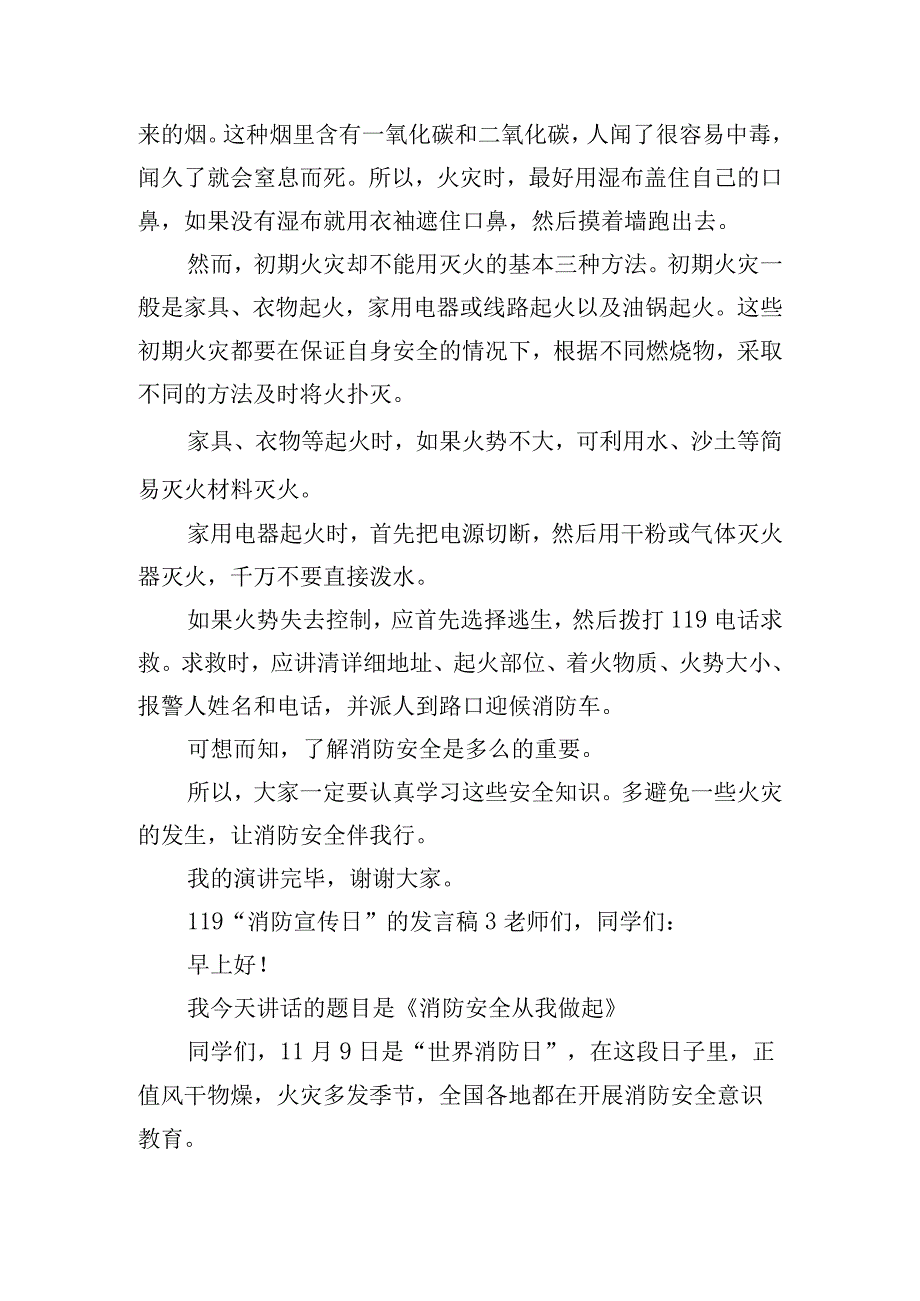 来的烟。这种烟里含有一氧化碳和二氧化碳，人闻了很容易中毒，闻久了就会窒息而死。所以，火灾时，最好用湿布盖住自己的口鼻，如果没有湿布就用衣袖遮住口鼻，然后摸着墙跑出去。

然而，初期火灾却不能用灭火的基本三种方法。初期火灾一般是家具、衣物起火，家用电器或线路起火以及油锅起火。这些初期火灾都要在保证自身安全的情况下，根据不同燃烧物，采取不同的方法及时将火扑灭。

家具、衣物等起火时，如果火势不大，可利用水、沙土等简易灭火材料灭火。

家用电器起火时，首先把电源切断，然后用干粉或气体灭火器灭火，千万不要直接泼水。

如果火势失去控制，应首先选择逃生，然后拨打 119 电话求救。求救时，应讲清详细地址、起火部位、着火物质、火势大小、报警人姓名和电话，并派人到路口迎候消防车。

可想而知，了解消防安全是多么的重要。

所以，大家一定要认真学习这些安全知识。多避免一些火灾的发生，让消防安全伴我行。

我的演讲完毕，谢谢大家。

119“消防宣传日”的发言稿 3 老师们，同学们：

早上好！

我今天讲话的题目是《消防安全从我做起》

同学们，11 月 9 日是“世界消防日”，在这段日子里，正值风干物燥，火灾多发季节，全国各地都在开展消防安全意识教育。